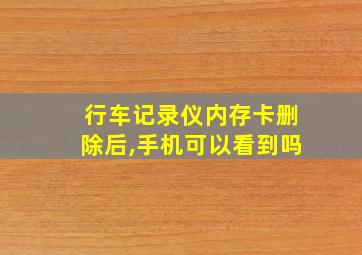 行车记录仪内存卡删除后,手机可以看到吗